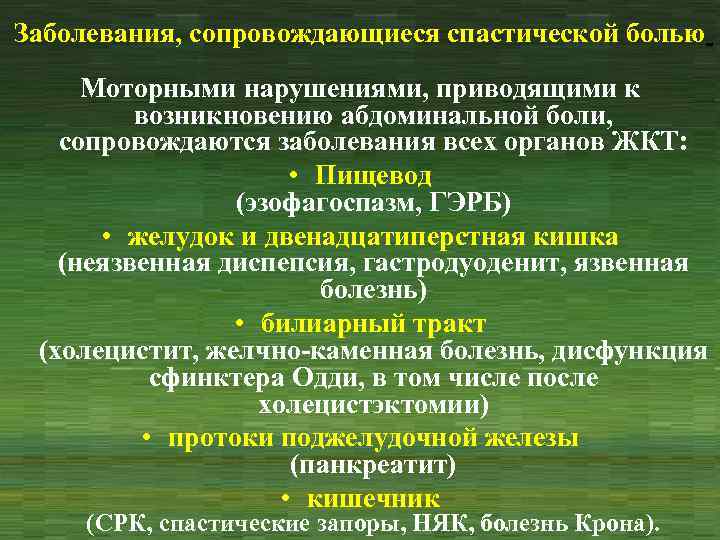 Заболевания, сопровождающиеся спастической болью

Моторными нарушениями, приводящими к возникновению абдоминальной боли, сопровождаются заболевания всех органов ЖКТ:

• Пищевод (эзофагоспазм, ГЭРБ)

• желудок и двенадцатиперстная кишка (неязвенная диспепсия, гастродуоденит, язвенная болезнь)

• билиарный тракт (холецистит, желчно-каменная болезнь, дисфункция сфинктера Одди, в том числе после холецистэктомии)

• протоки поджелудочной железы (панкреатит)

• кишечник (СРК, спастические запоры, НЯК, болезнь Крона).